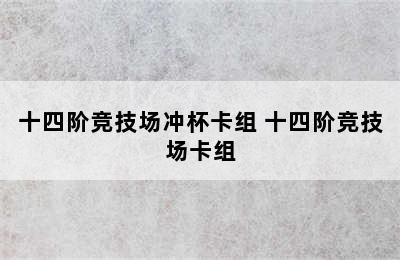 十四阶竞技场冲杯卡组 十四阶竞技场卡组